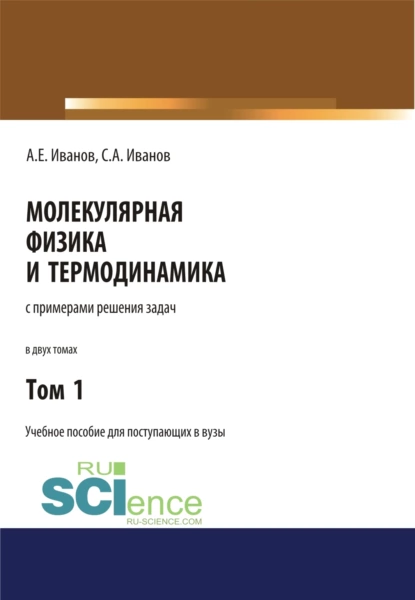 А.Е. Иванов, С.А. Иванов

МОЛЕКУЛЯРНАЯ ФИЗИКА И ТЕРМОДИНАМИКА

с примерами решения задач

в двух томах

Том 1

Учебное пособие для поступающих в вузы

RU SCIence
RU-SCIENCE.COM